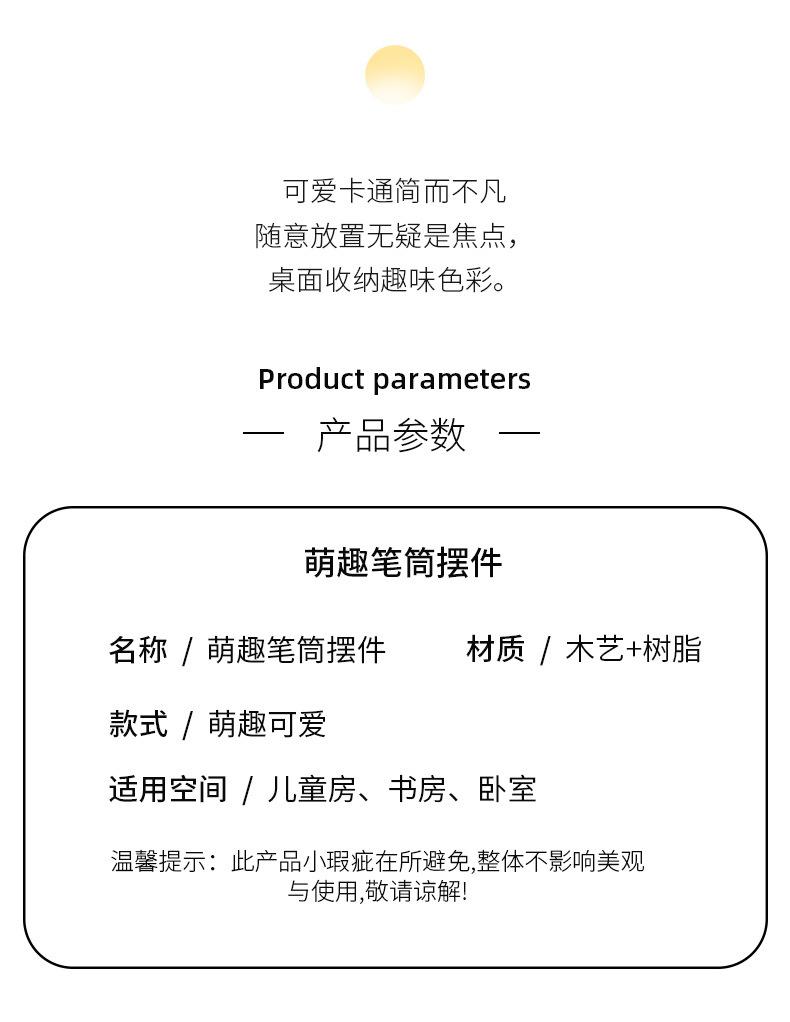 可爱卡通简而不凡
随意放置无疑是焦点，
桌面收纳趣味色彩。

Product parameters
— 产品参数 —

萌趣笔筒摆件

名称 / 萌趣笔筒摆件 材质 / 木艺+树脂

款式 / 萌趣可爱

适用空间 / 儿童房、书房、卧室

温馨提示：此产品小瑕疵在所避免,整体不影响美观与使用,敬请谅解!